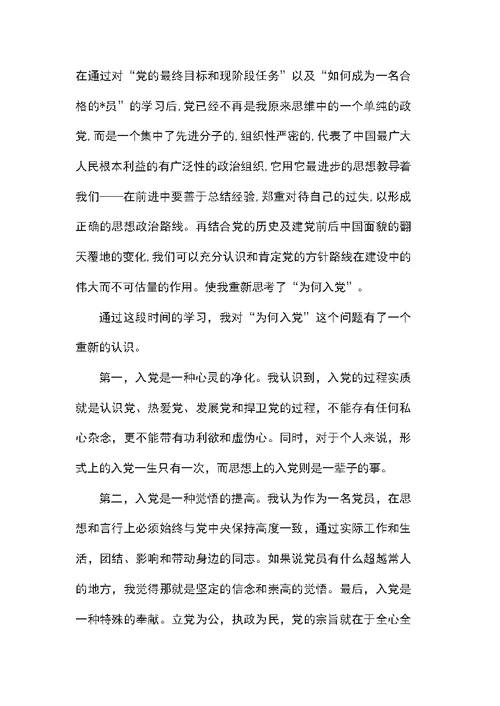 在通过对“党的最终目标和现阶段任务”以及“如何成为一名合格的*员”的学习后,党已经不再是我原来思维中的一个单纯的政党,而是一个集中了先进分子的,组织性严密的,代表了中国最广大人民根本利益的有广泛性的政治组织,它用它最进步的思想教导着我们——在前进中要善于总结经验,郑重对待自己的过失,以形成正确的思想政治路线。再结合党的历史及建党前后中国面貌的翻天覆地的变化,我们可以充分认识和肯定党的方针路线在建设中的伟大而不可估量的作用。使我重新思考了“为何入党”。

通过这段时间的学习,我对“为何入党”这个问题有了一个重新的认识。

第一,入党是一种心灵的净化。我认识到,入党的过程实质就是认识党、热爱党、发展党和捍卫党的过程,不能存有任何私心杂念,更不能带有功利欲和虚伪心。同时,对于个人来说,形式上的入党一生只有一次,而思想上的入党则是一辈子的事。

第二,入党是一种觉悟的提高。我认为作为一名党员,在思想和言行上必须始终与党中央保持高度一致,通过实际工作和生活,团结、影响和带动身边的同志。如果说党员有什么超越常人的地方,我觉得那就是坚定的信念和崇高的觉悟。最后,入党是一种特殊的奉献。立党为公,执政为民,党的宗旨就在于全心全